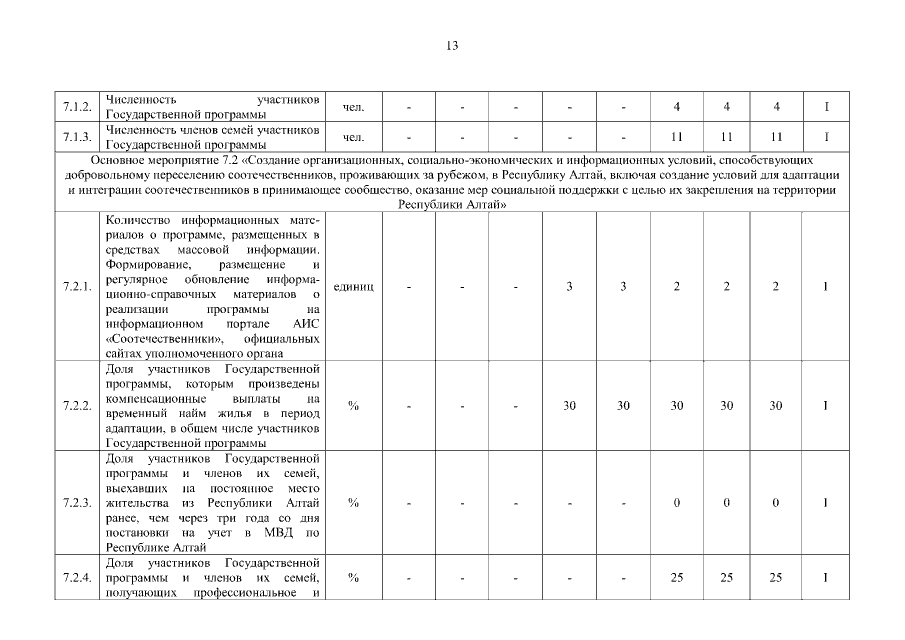 13

| 7.1.2. | Численность участников Государственной программы | чел. | - | - | - | - | - | 4 | 4 | 4 | I |
|---|---|---|---|---|---|---|---|---|---|---|---|
| 7.1.3. | Численность членов семей участников Государственной программы | чел. | - | - | - | - | - | 11 | 11 | 11 | I |
| Основное мероприятие 7.2 «Создание организационных, социально-экономических и информационных условий, способствующих добровольному переселению соотечественников, проживающих за рубежом, в Республику Алтай, включая создание условий для адаптации и интеграции соотечественников в принимающее сообщество, оказание мер социальной поддержки с целью их закрепления на территории Республики Алтай» | | | | | | | | | | | |
| 7.2.1. | Количество информационных материалов о программе, размещенных в средствах массовой информации. Формирование, размещение и регулярное обновление информационно-справочных материалов о реализации программы на информационном портале АИС «Соотечественники», официальных сайтах уполномоченного органа | единиц | - | - | - | 3 | 3 | 2 | 2 | 2 | I |
| 7.2.2. | Доля участников Государственной программы, которым произведены компенсационные выплаты на временный найм жилья в период адаптации, в общем числе участников Государственной программы | % | - | - | - | 30 | 30 | 30 | 30 | 30 | I |
| 7.2.3. | Доля участников Государственной программы и членов их семей, выехавших на постоянное место жительства из Республики Алтай ранее, чем через три года со дня постановки на учет в МВД по Республике Алтай | % | - | - | - | - | - | 0 | 0 | 0 | I |
| 7.2.4. | Доля участников Государственной программы и членов их семей, получающих профессиональное и | % | - | - | - | - | - | 25 | 25 | 25 | I |